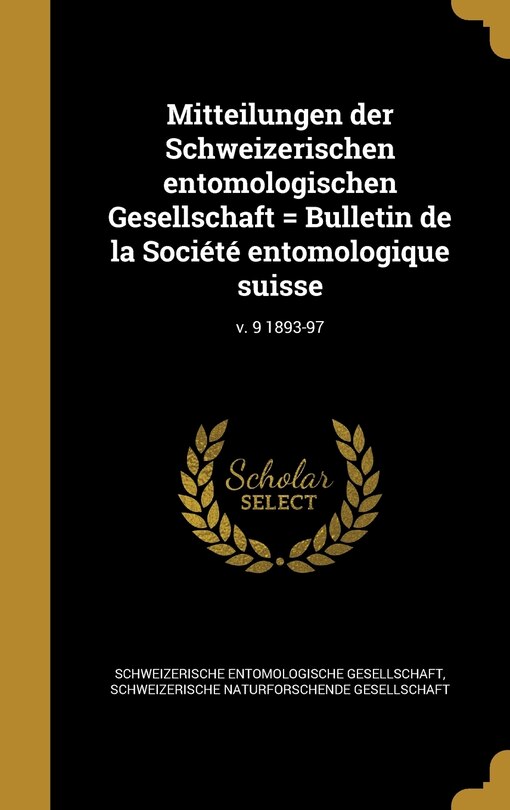 Mitteilungen der Schweizerischen entomologischen Gesellschaft = Bulletin de la Société entomologique suisse

v. 9 1893-97

Scholar
SELECT

SCHWEIZERISCHE ENTOMOLOGISCHE GESELLSCHAFT,
SCHWEIZERISCHE NATURFORSCHENDE GESELLSCHAFT